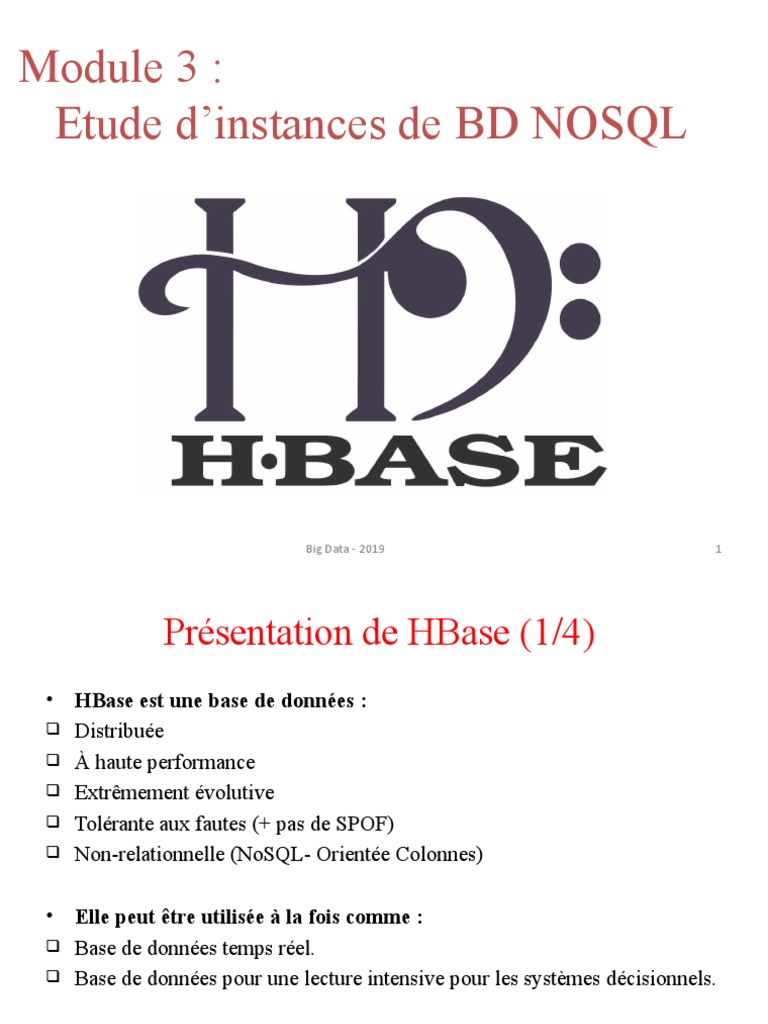 Module 3 :
Etude d’instances de BD NOSQL

H·BASE

Big Data - 2019

1

Présentation de HBase (1/4)

• HBase est une base de données :
❑ Distribuée
❑ À haute performance
❑ Extrêmement évolutive
❑ Tolérante aux fautes (+ pas de SPOF)
❑ Non-relationnelle (NoSQL- Orientée Colonnes)

• Elle peut être utilisée à la fois comme :
❑ Base de données temps réel.
❑ Base de données pour une lecture intensive pour les systèmes décisionnels.